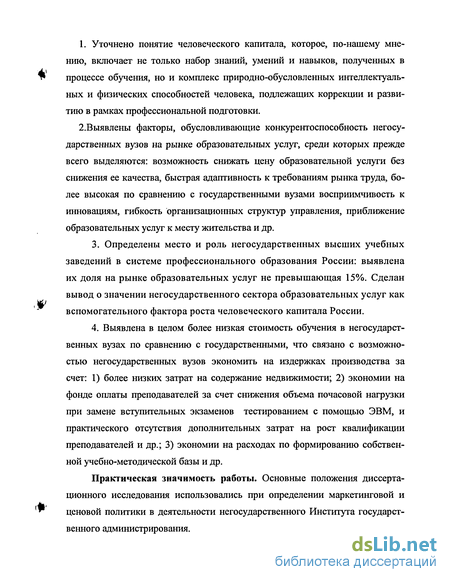 1. Уточнено понятие человеческого капитала, которое, по-нашему мнению, включает не только набор знаний, умений и навыков, полученных в процессе обучения, но и комплекс природно-обусловленных интеллектуальных и физических способностей человека, подлежащих коррекции и развитию в рамках профессиональной подготовки.

2.Выявлены факторы, обусловливающие конкурентоспособность негосударственных вузов на рынке образовательных услуг, среди которых прежде всего выделяются: возможность снижать цену образовательной услуги без снижения ее качества, быстрая адаптивность к требованиям рынка труда, более высокая по сравнению с государственными вузами восприимчивость к инновациям, гибкость организационных структур управления, приближение образовательных услуг к месту жительства и др.

3. Определены место и роль негосударственных высших учебных заведений в системе профессионального образования России: выявлена их доля на рынке образовательных услуг не превышающая 15%. Сделан вывод о значении негосударственного сектора образовательных услуг как вспомогательного фактора роста человеческого капитала России.

4. Выявлена в целом более низкая стоимость обучения в негосударственных вузах по сравнению с государственными, что связано с возможностью негосударственных вузов экономить на издержках производства за счет: 1) более низких затрат на содержание недвижимости; 2) экономии на фонде оплаты преподавателей за счет снижения объема почасовой нагрузки при замене вступительных экзаменов тестированием с помощью ЭВМ, и практического отсутствия дополнительных затрат на рост квалификации преподавателей и др.; 3) экономии на расходах по формированию собственной учебно-методической базы и др.

Практическая значимость работы. Основные положения диссертационного исследования использовались при определении маркетинговой и ценовой политики в деятельности негосударственного Института государственного администрирования.

dsLib.net
библиотека диссертаций